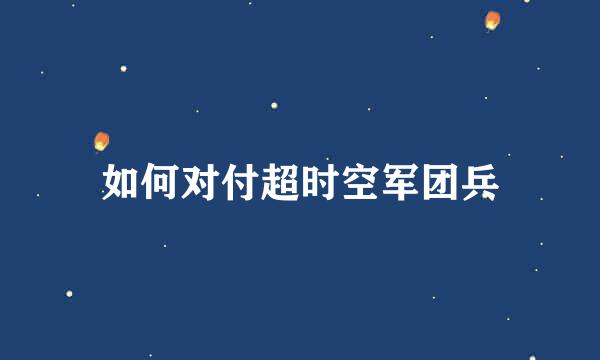 如何对付超时空军团兵